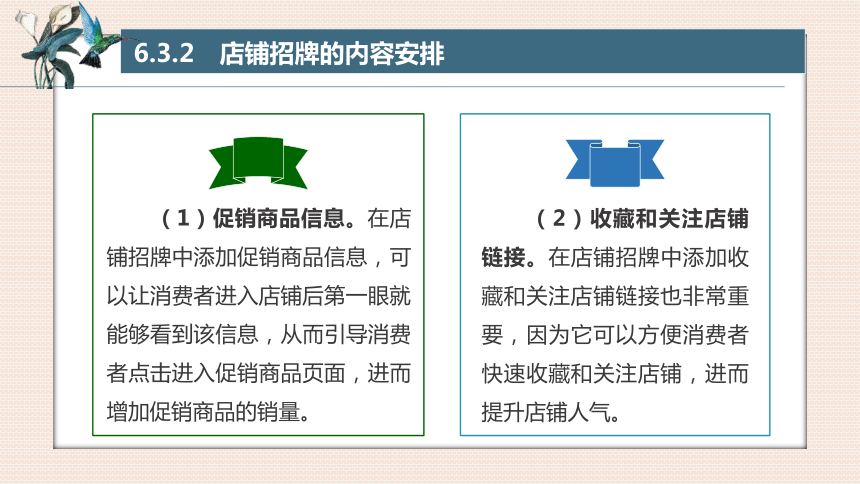 6.3.2 店铺招牌的内容安排

（1）促销商品信息。在店铺招牌中添加促销商品信息，可以让消费者进入店铺后第一眼就能够看到该信息，从而引导消费者点击进入促销商品页面，进而增加促销商品的销量。

（2）收藏和关注店铺链接。在店铺招牌中添加收藏和关注店铺链接也非常重要，因为它可以方便消费者快速收藏和关注店铺，进而提升店铺人气。